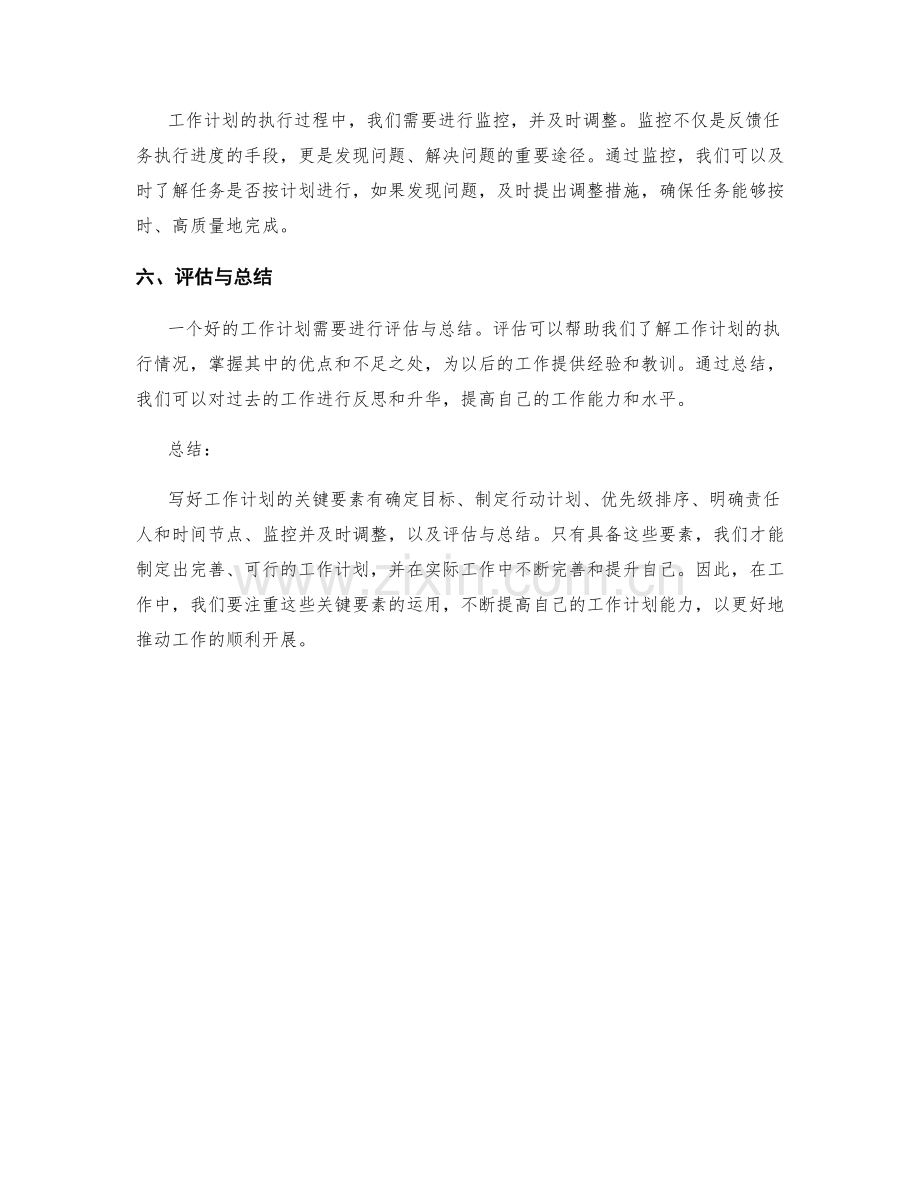 工作计划的执行过程中，我们需要进行监控，并及时调整。监控不仅是反馈任务执行进度的手段，更是发现问题、解决问题的重要途径。通过监控，我们可以及时了解任务是否按计划进行，如果发现问题，及时提出调整措施，确保任务能够按时、高质量地完成。

六、评估与总结

一个好的工作计划需要进行评估与总结。评估可以帮助我们了解工作计划的执行情况，掌握其中的优点和不足之处，为以后的工作提供经验和教训。通过总结，我们可以对过去的工作进行反思和升华，提高自己的工作能力和水平。

总结：

写好工作计划的关键要素有确定目标、制定行动计划、优先级排序、明确责任人和时间节点、监控并及时调整，以及评估与总结。只有具备这些要素，我们才能制定出完善、可行的工作计划，并在实际工作中不断完善和提升自己。因此，在工作中，我们要注重这些关键要素的运用，不断提高自己的工作计划能力，以更好地推动工作的顺利开展。

www.zixin.com.cn